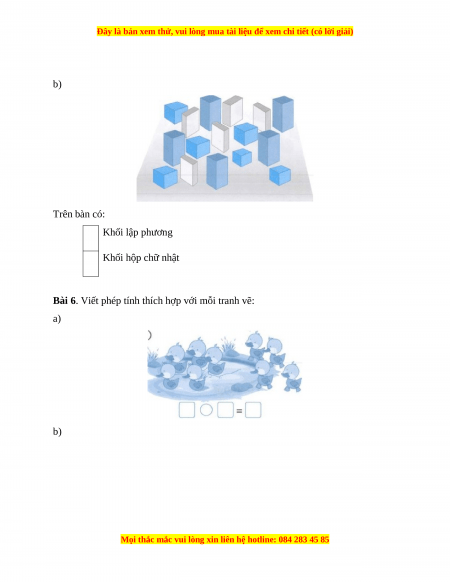 Đây là bản xem thử, vui lòng mua tài liệu để xem chi tiết (có lời giải)

b)

Trên bàn có:

Khối lập phương

Khối hộp chữ nhật

**Bài 6**. Viết phép tính thích hợp với mỗi tranh vẽ:

a)

=

b)

Mọi thắc mắc vui lòng xin liên hệ hotline: 084 283 45 85